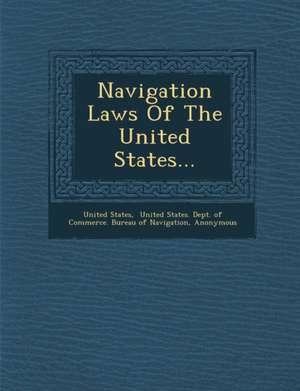 Navigation Laws Of The United States...

United States, United States. Dept. of Commerce. Bureau of Navigation, Anonymous